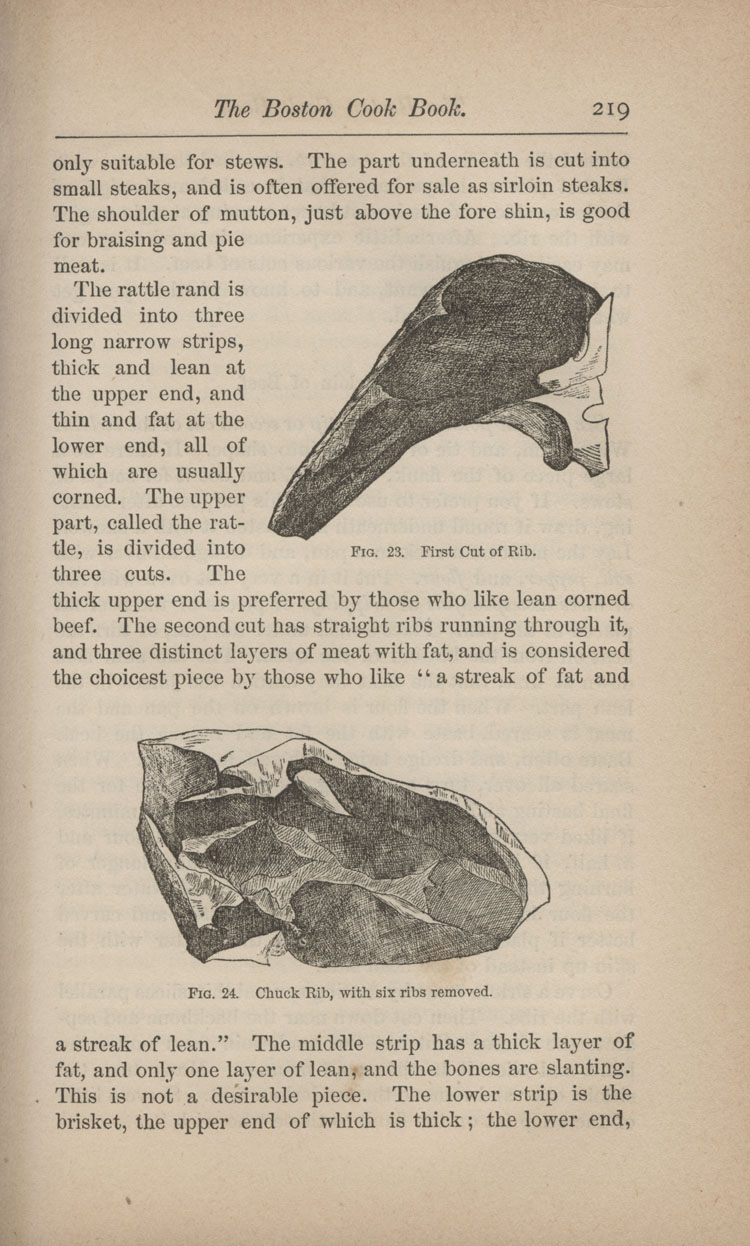 The Boston Cook Book. 219

only suitable for stews. The part underneath is cut into small steaks, and is often offered for sale as sirloin steaks. The shoulder of mutton, just above the fore shin, is good for braising and pie meat.

The rattle rand is divided into three long narrow strips, thick and lean at the upper end, and thin and fat at the lower end, all of which are usually corned. The upper part, called the rattle, is divided into three cuts. The thick upper end is preferred by those who like lean corned beef. The second cut has straight ribs running through it, and three distinct layers of meat with fat, and is considered the choicest piece by those who like "a streak of fat and

Fig. 23. First Cut of Rib.

Fig. 24. Chuck Rib, with six ribs removed.

a streak of lean." The middle strip has a thick layer of fat, and only one layer of lean, and the bones are slanting. This is not a desirable piece. The lower strip is the brisket, the upper end of which is thick; the lower end,